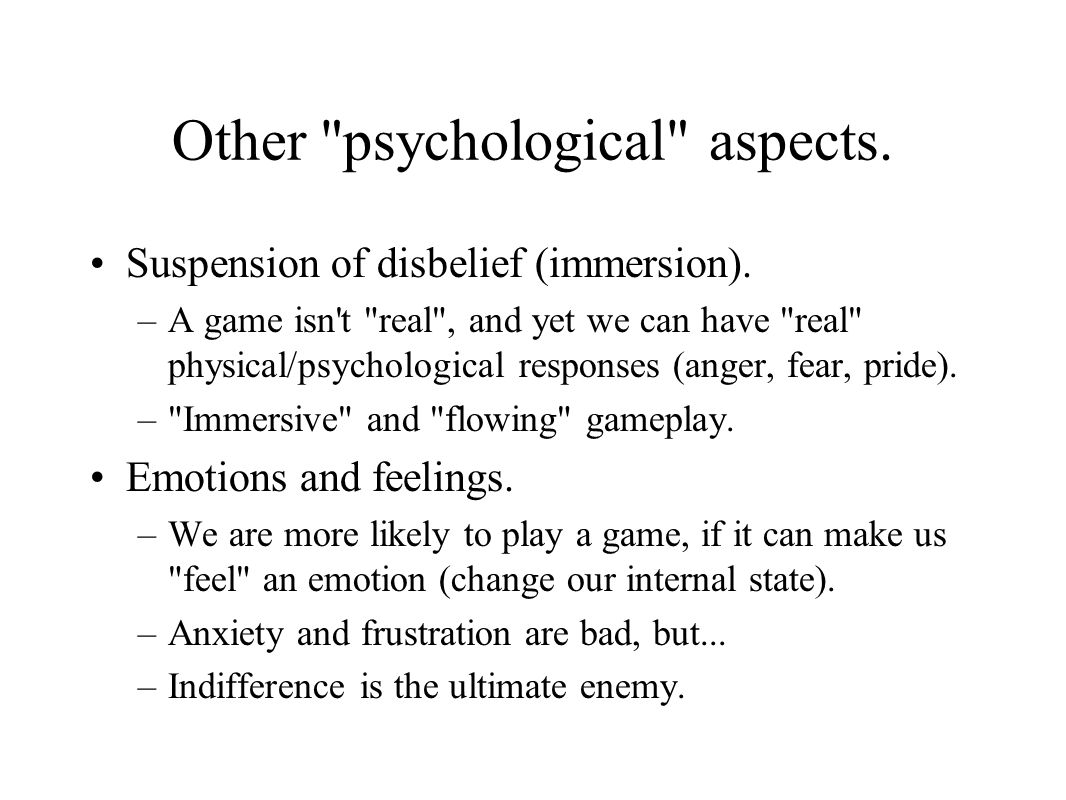 Other "psychological" aspects.

• Suspension of disbelief (immersion).
– A game isn't "real", and yet we can have "real" physical/psychological responses (anger, fear, pride).
– "Immersive" and "flowing" gameplay.

• Emotions and feelings.
– We are more likely to play a game, if it can make us "feel" an emotion (change our internal state).
– Anxiety and frustration are bad, but...
– Indifference is the ultimate enemy.